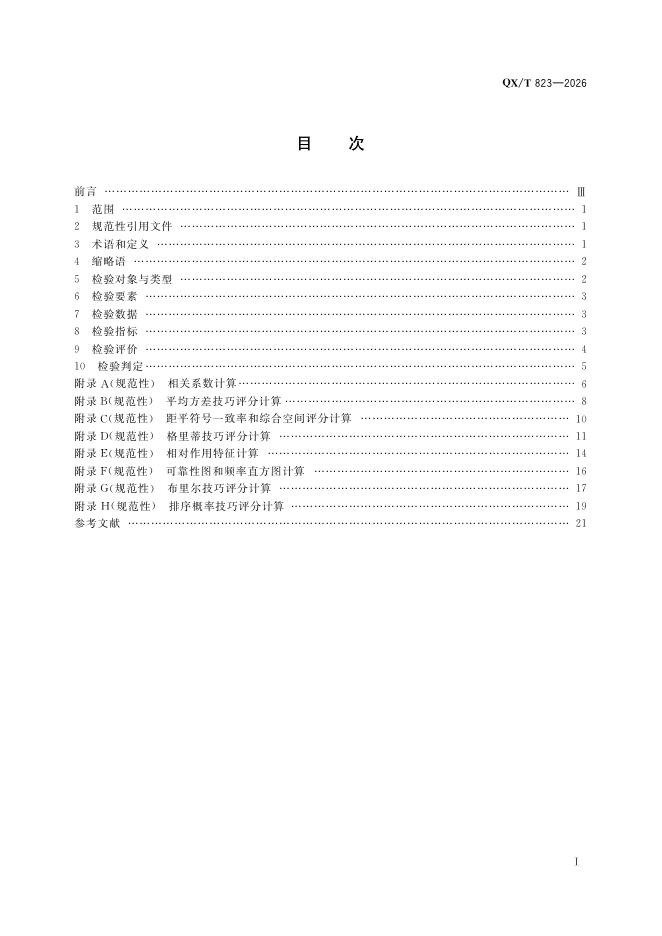 QX/T 823—2026

目 次

前言 Ⅲ
1 范围 1
2 规范性引用文件 1
3 术语和定义 1
4 缩略语 2
5 检验对象与类型 2
6 检验要素 3
7 检验数据 3
8 检验指标 3
9 检验评价 4
10 检验判定 5
附录A(规范性) 相关系数计算 6
附录B(规范性) 平均方差技巧评分计算 8
附录C(规范性) 距平符号一致率和综合空间评分计算 10
附录D(规范性) 格里蒂技巧评分计算 11
附录E(规范性) 相对作用特征计算 14
附录F(规范性) 可靠性图和频率直方图计算 16
附录G(规范性) 布里尔技巧评分计算 17
附录H(规范性) 排序概率技巧评分计算 19
参考文献 21

I